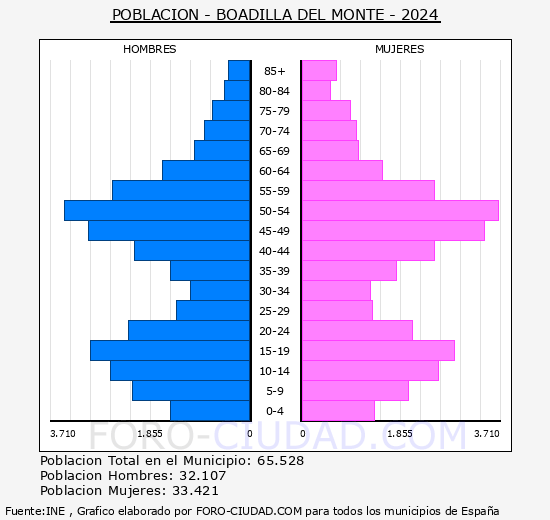 POBLACION - BOADILLA DEL MONTE - 2024

HOMBRES

MUJERES

85+
80-84
75-79
70-74
65-69
60-64
55-59
50-54
45-49
40-44
35-39
30-34
25-29
20-24
15-19
10-14
5-9
0-4

3.710 1.855 0 0 1.855 3.710

FORO-CIUDAD.COM

Poblacion Total en el Municipio: 65.528
Poblacion Hombres: 32.107
Poblacion Mujeres: 33.421

Fuente:INE , Grafico elaborado por FORO-CIUDAD.COM para todos los municipios de España